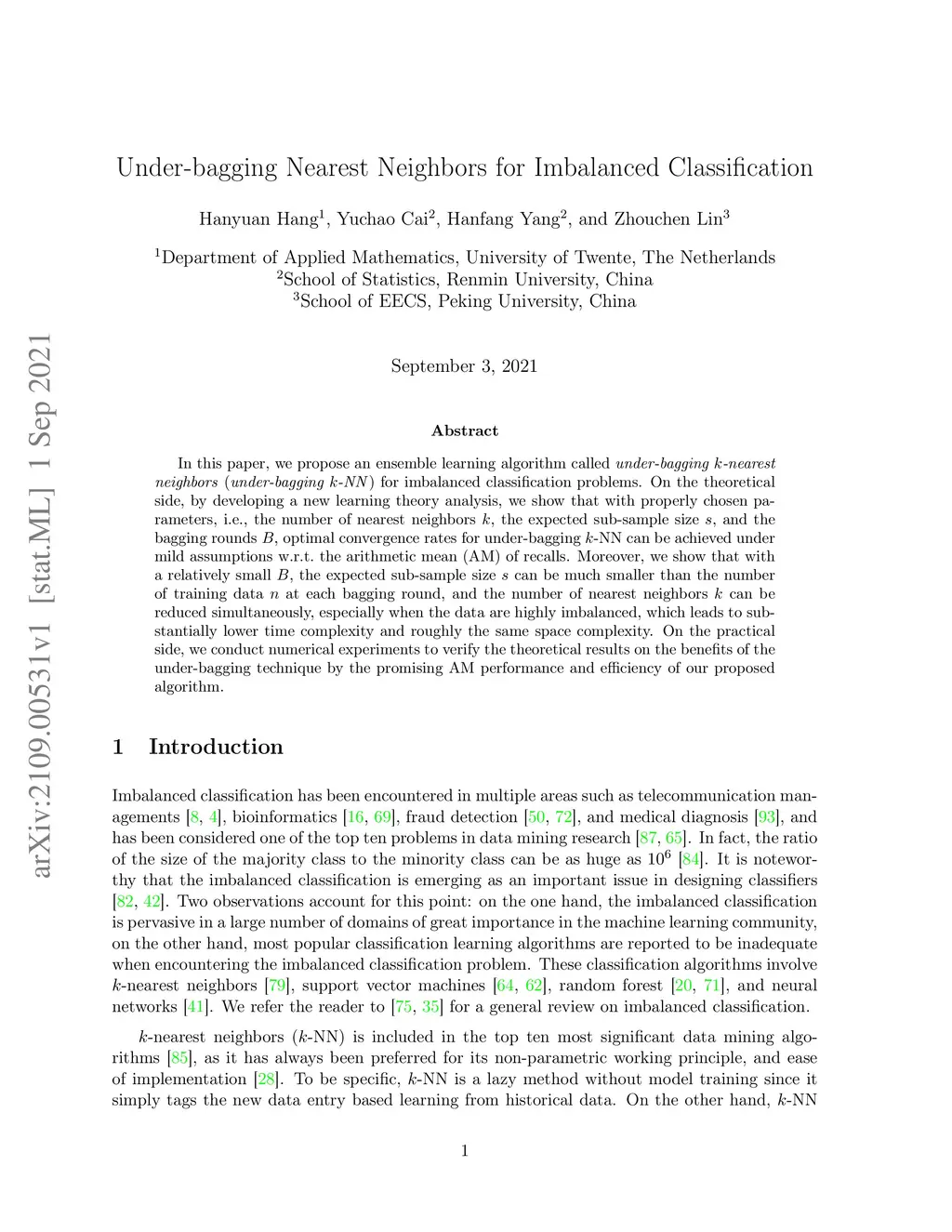 arXiv:2109.00531v1 [stat.ML] 1 Sep 2021

Under-bagging Nearest Neighbors for Imbalanced Classification

Hanyuan Hang$^1$, Yuchao Cai$^2$, Hanfang Yang$^2$, and Zhouchen Lin$^3$

$^1$Department of Applied Mathematics, University of Twente, The Netherlands
$^2$School of Statistics, Renmin University, China
$^3$School of EECS, Peking University, China

September 3, 2021

Abstract

In this paper, we propose an ensemble learning algorithm called under-bagging $k$-nearest neighbors (under-bagging $k$-NN) for imbalanced classification problems. On the theoretical side, by developing a new learning theory analysis, we show that with properly chosen parameters, i.e., the number of nearest neighbors $k$, the expected sub-sample size $s$, and the bagging rounds $B$, optimal convergence rates for under-bagging $k$-NN can be achieved under mild assumptions w.r.t. the arithmetic mean (AM) of recalls. Moreover, we show that with a relatively small $B$, the expected sub-sample size $s$ can be much smaller than the number of training data $n$ at each bagging round, and the number of nearest neighbors $k$ can be reduced simultaneously, especially when the data are highly imbalanced, which leads to substantially lower time complexity and roughly the same space complexity. On the practical side, we conduct numerical experiments to verify the theoretical results on the benefits of the under-bagging technique by the promising AM performance and efficiency of our proposed algorithm.

1 Introduction

Imbalanced classification has been encountered in multiple areas such as telecommunication managements [8, 4], bioinformatics [16, 69], fraud detection [50, 72], and medical diagnosis [93], and has been considered one of the top ten problems in data mining research [87, 65]. In fact, the ratio of the size of the majority class to the minority class can be as huge as $10^6$ [84]. It is noteworthy that the imbalanced classification is emerging as an important issue in designing classifiers [82, 42]. Two observations account for this point: on the one hand, the imbalanced classification is pervasive in a large number of domains of great importance in the machine learning community, on the other hand, most popular classification learning algorithms are reported to be inadequate when encountering the imbalanced classification problem. These classification algorithms involve $k$-nearest neighbors [79], support vector machines [64, 62], random forest [20, 71], and neural networks [41]. We refer the reader to [75, 35] for a general review on imbalanced classification.

$k$-nearest neighbors ($k$-NN) is included in the top ten most significant data mining algorithms [85], as it has always been preferred for its non-parametric working principle, and ease of implementation [28]. To be specific, $k$-NN is a lazy method without model training since it simply tags the new data entry based learning from historical data. On the other hand, $k$-NN

1